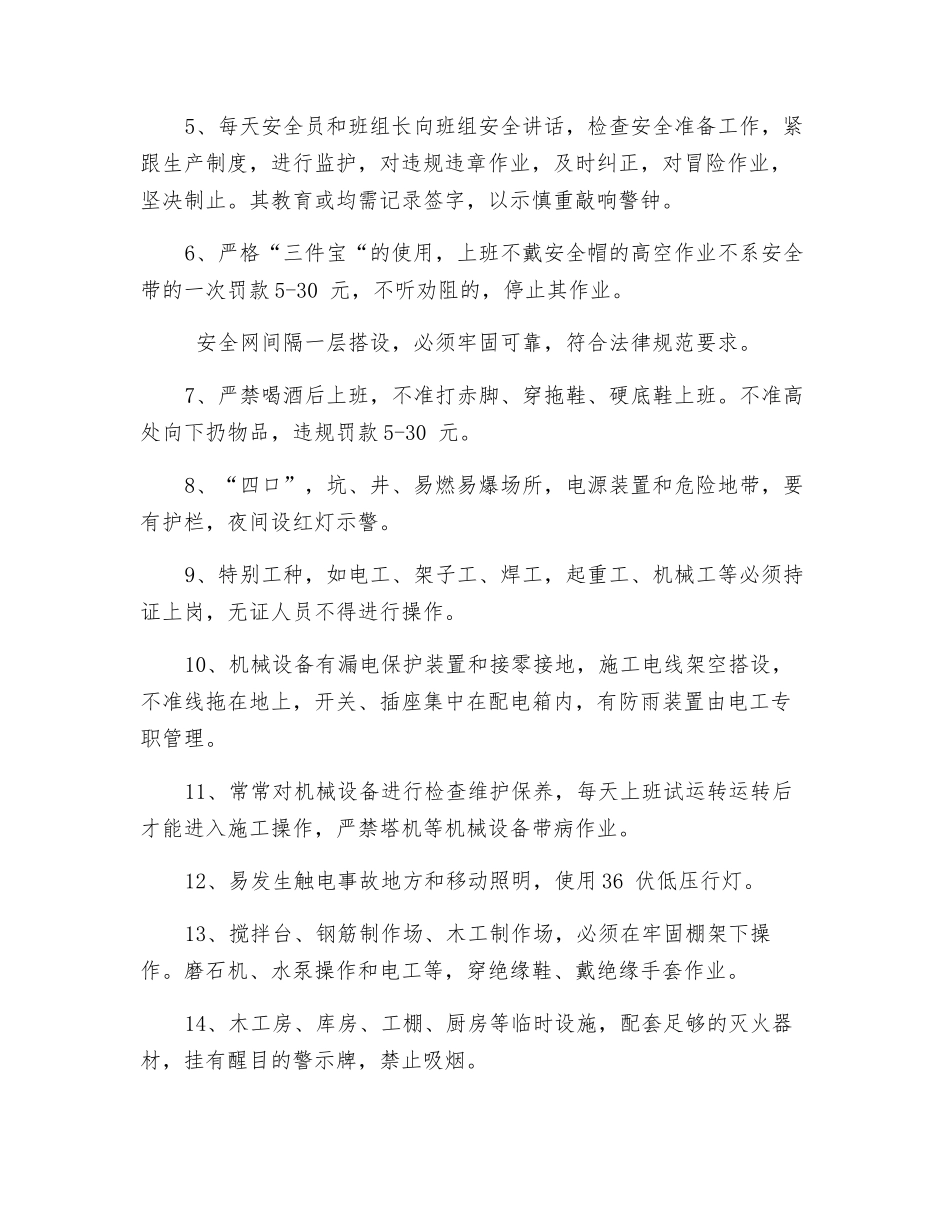 5、每天安全员和班组长向班组安全讲话，检查安全准备工作，紧跟生产制度，进行监护，对违规违章作业，及时纠正，对冒险作业，坚决制止。其教育或均需记录签字，以示慎重敲响警钟。

6、严格“三件宝“的使用，上班不戴安全帽的高空作业不系安全带的一次罚款 5-30 元，不听劝阻的，停止其作业。

安全网间隔一层搭设，必须牢固可靠，符合法律规范要求。

7、严禁喝酒后上班，不准打赤脚、穿拖鞋、硬底鞋上班。不准高处向下扔物品，违规罚款 5-30 元。

8、“四口”，坑、井、易燃易爆场所，电源装置和危险地带，要有护栏，夜间设红灯示警。

9、特别工种，如电工、架子工、焊工，起重工、机械工等必须持证上岗，无证人员不得进行操作。

10、机械设备有漏电保护装置和接零接地，施工电线架空搭设，不准线拖在地上，开关、插座集中在配电箱内，有防雨装置由电工专职管理。

11、常常对机械设备进行检查维护保养，每天上班试运转运转后才能进入施工操作，严禁塔机等机械设备带病作业。

12、易发生触电事故地方和移动照明，使用 36 伏低压行灯。

13、搅拌台、钢筋制作场、木工制作场，必须在牢固棚架下操作。磨石机、水泵操作和电工等，穿绝缘鞋、戴绝缘手套作业。

14、木工房、库房、工棚、厨房等临时设施，配套足够的灭火器材，挂有醒目的警示牌，禁止吸烟。